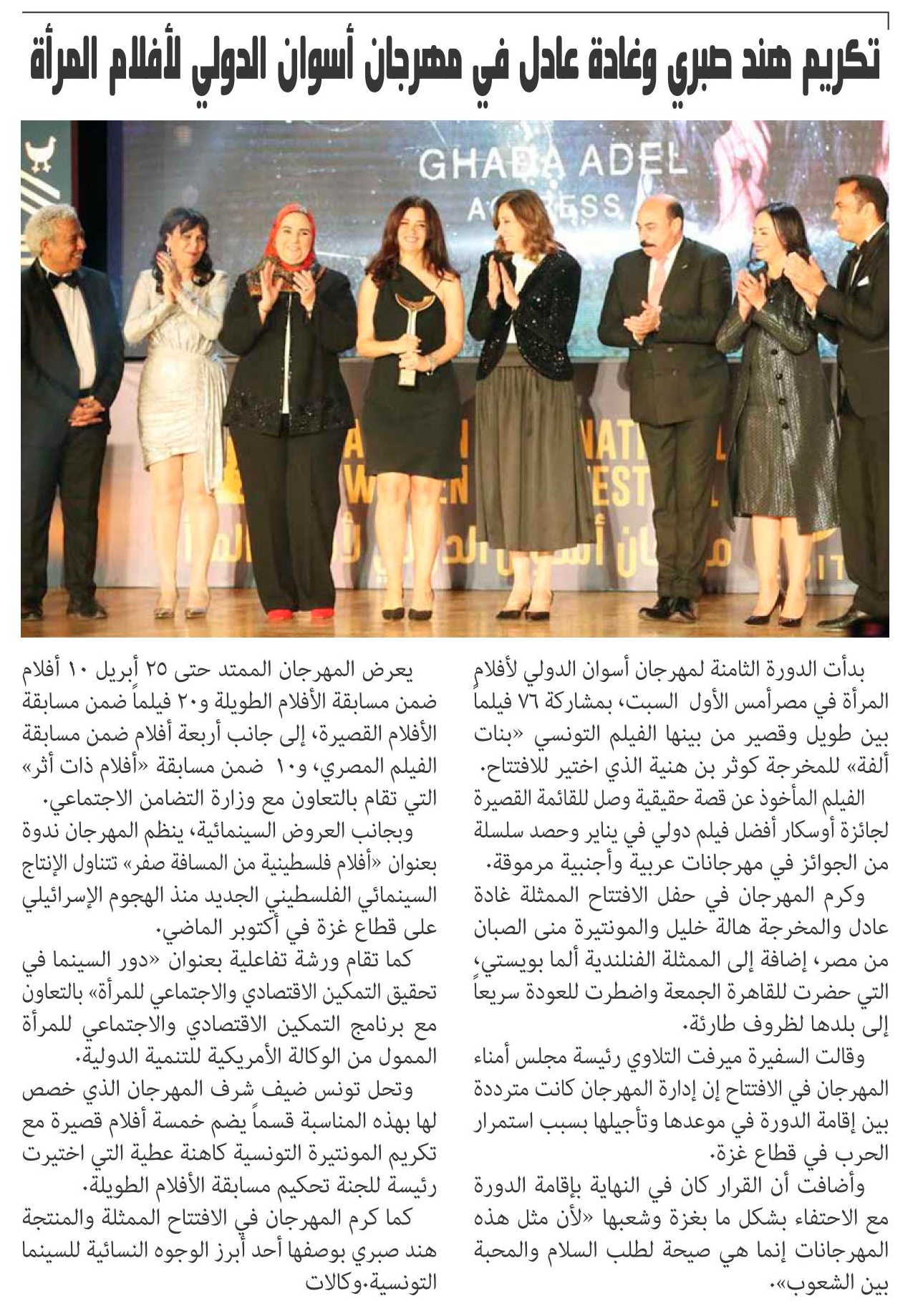 تكريم هند صبري وغادة عادل في مهرجان أسوان الدولي لأفلام المرأة

GHADA ADEL
ACTRESS

بدأت الدورة الثامنة لمهرجان أسوان الدولي لأفلام المرأة في مصرأمس الأول السبت، بمشاركة ٧٦ فيلماً بين طويل وقصير من بينها الفيلم التونسي «بنات ألفة» للمخرجة كوثر بن هنية الذي اختير للافتتاح.

الفيلم المأخوذ عن قصة حقيقية وصل للقائمة القصيرة لجائزة أوسكار أفضل فيلم دولي في يناير وحصد سلسلة من الجوائز في مهرجانات عربية وأجنبية مرموقة.

وكرم المهرجان في حفل الافتتاح الممثلة غادة عادل والمخرجة هالة خليل والمونتيرة منى الصبان من مصر، إضافة إلى الممثلة الفنلندية ألما بويستي، التي حضرت للقاهرة الجمعة واضطرت للعودة سريعاً إلى بلدها لظروف طارئة.

وقالت السفيرة ميرفت التلاوي رئيسة مجلس أمناء المهرجان في الافتتاح إن إدارة المهرجان كانت مترددة بين إقامة الدورة في موعدها وتأجيلها بسبب استمرار الحرب في قطاع غزة.

وأضافت أن القرار كان في النهاية بإقامة الدورة مع الاحتفاء بشكل ما بغزة وشعبها «لأن مثل هذه المهرجانات إنما هي صيحة لطلب السلام والمحبة بين الشعوب».

يعرض المهرجان الممتد حتى ٢٥ أبريل ١٠ أفلام ضمن مسابقة الأفلام الطويلة و٢٠ فيلماً ضمن مسابقة الأفلام القصيرة، إلى جانب أربعة أفلام ضمن مسابقة الفيلم المصري، و١٠ ضمن مسابقة «أفلام ذات أثر» التي تقام بالتعاون مع وزارة التضامن الاجتماعي.

وبجانب العروض السينمائية، ينظم المهرجان ندوة بعنوان «أفلام فلسطينية من المسافة صفر» تتناول الإنتاج السينمائي الفلسطيني الجديد منذ الهجوم الإسرائيلي على قطاع غزة في أكتوبر الماضي.

كما تقام ورشة تفاعلية بعنوان «دور السينما في تحقيق التمكين الاقتصادي والاجتماعي للمرأة» بالتعاون مع برنامج التمكين الاقتصادي والاجتماعي للمرأة الممول من الوكالة الأمريكية للتنمية الدولية.

وتحل تونس ضيف شرف المهرجان الذي خصص لها بهذه المناسبة قسماً يضم خمسة أفلام قصيرة مع تكريم المونتيرة التونسية كاهنة عطية التي اختيرت رئيسة للجنة تحكيم مسابقة الأفلام الطويلة.

كما كرم المهرجان في الافتتاح الممثلة والمنتجة هند صبري بوصفها أحد أبرز الوجوه النسائية للسينما التونسية.وكالات